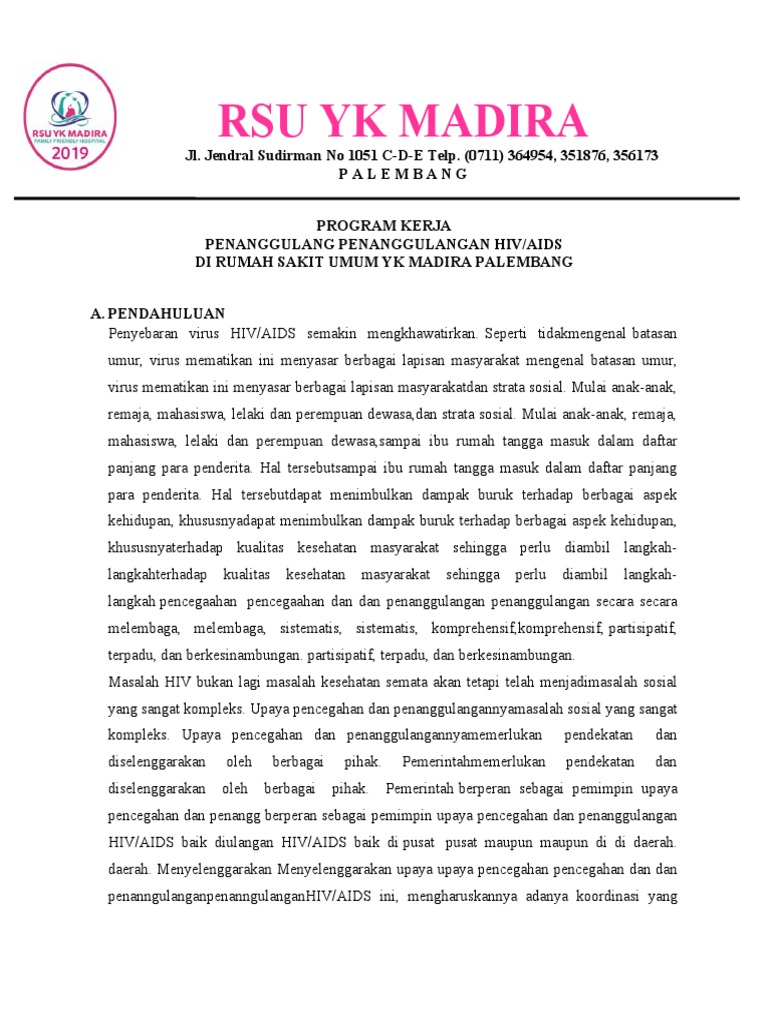 RSU YK MADIRA
FAMILY FRIENDLY HOSPITAL
2019

RSU YK MADIRA

Jl. Jendral Sudirman No 1051 C-D-E Telp. (0711) 364954, 351876, 356173
P A L E M B A N G

PROGRAM KERJA
PENANGGULANG PENANGGULANGAN HIV/AIDS
DI RUMAH SAKIT UMUM YK MADIRA PALEMBANG

A. PENDAHULUAN
Penyebaran virus HIV/AIDS semakin mengkhawatirkan. Seperti tidakmengenal batasan umur, virus mematikan ini menyasar berbagai lapisan masyarakat mengenal batasan umur, virus mematikan ini menyasar berbagai lapisan masyarakatdan strata sosial. Mulai anak-anak, remaja, mahasiswa, lelaki dan perempuan dewasa,dan strata sosial. Mulai anak-anak, remaja, mahasiswa, lelaki dan perempuan dewasa,sampai ibu rumah tangga masuk dalam daftar panjang para penderita. Hal tersebutsampai ibu rumah tangga masuk dalam daftar panjang para penderita. Hal tersebutdapat menimbulkan dampak buruk terhadap berbagai aspek kehidupan, khususnyadapat menimbulkan dampak buruk terhadap berbagai aspek kehidupan, khususnyaterhadap kualitas kesehatan masyarakat sehingga perlu diambil langkah-langkahterhadap kualitas kesehatan masyarakat sehingga perlu diambil langkah-langkah pencegaahan pencegaahan dan dan penanggulangan penanggulangan secara secara melembaga, melembaga, sistematis, sistematis, komprehensif,komprehensif, partisipatif, terpadu, dan berkesinambungan. partisipatif, terpadu, dan berkesinambungan.
Masalah HIV bukan lagi masalah kesehatan semata akan tetapi telah menjadimasalah sosial yang sangat kompleks. Upaya pencegahan dan penanggulangannyamasalah sosial yang sangat kompleks. Upaya pencegahan dan penanggulangannyamemerlukan pendekatan dan diselenggarakan oleh berbagai pihak. Pemerintahmemerlukan pendekatan dan diselenggarakan oleh berbagai pihak. Pemerintah berperan sebagai pemimpin upaya pencegahan dan penangg berperan sebagai pemimpin upaya pencegahan dan penanggulangan HIV/AIDS baik diulangan HIV/AIDS baik di pusat pusat maupun maupun di di daerah. daerah. Menyelenggarakan Menyelenggarakan upaya upaya pencegahan pencegahan dan dan penanngulanganpenanngulanganHIV/AIDS ini, mengharuskannya adanya koordinasi yang